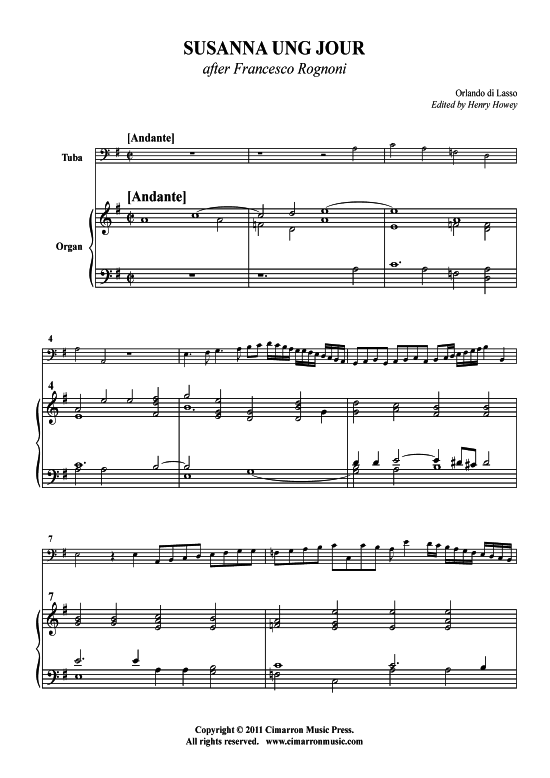 SUSANNA UNG JOUR
after Francesco Rognoni

Orlando di Lasso
Edited by Henry Howey

[Andante]

Tuba

[Andante]

Organ

4

4

7

7

Copyright © 2011 Cimarron Music Press.
All rights reserved. www.cimarronmusic.com